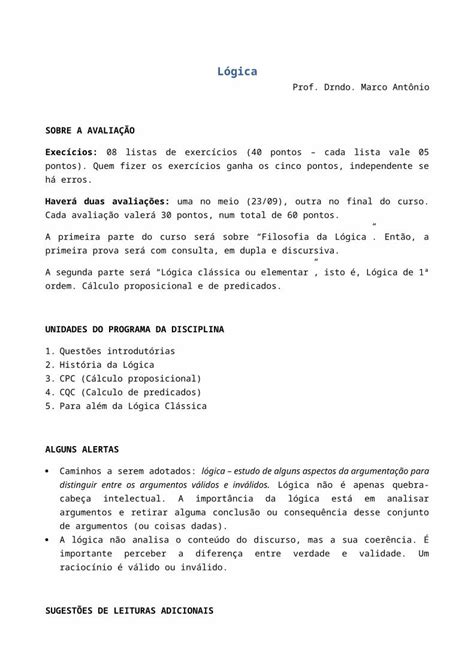 Lógica

Prof. Drndo. Marco Antônio

SOBRE A AVALIAÇÃO

Execícios: 08 listas de exercícios (40 pontos – cada lista vale 05 pontos). Quem fizer os exercícios ganha os cinco pontos, independente se há erros.

Haverá duas avaliações: uma no meio (23/09), outra no final do curso. Cada avaliação valerá 30 pontos, num total de 60 pontos.

A primeira parte do curso será sobre "Filosofia da Lógica". Então, a primeira prova será com consulta, em dupla e discursiva.

A segunda parte será "Lógica clássica ou elementar", isto é, Lógica de 1ª ordem. Cálculo proposicional e de predicados.

UNIDADES DO PROGRAMA DA DISCIPLINA

1. Questões introdutórias
2. História da Lógica
3. CPC (Cálculo proposicional)
4. CQC (Calculo de predicados)
5. Para além da Lógica Clássica

ALGUNS ALERTAS

• Caminhos a serem adotados: lógica – estudo de alguns aspectos da argumentação para distinguir entre os argumentos válidos e inválidos. Lógica não é apenas quebra-cabeça intelectual. A importância da lógica está em analisar argumentos e retirar alguma conclusão ou consequência desse conjunto de argumentos (ou coisas dadas).
• A lógica não analisa o conteúdo do discurso, mas a sua coerência. É importante perceber a diferença entre verdade e validade. Um raciocínio é válido ou inválido.

SUGESTÕES DE LEITURAS ADICIONAIS